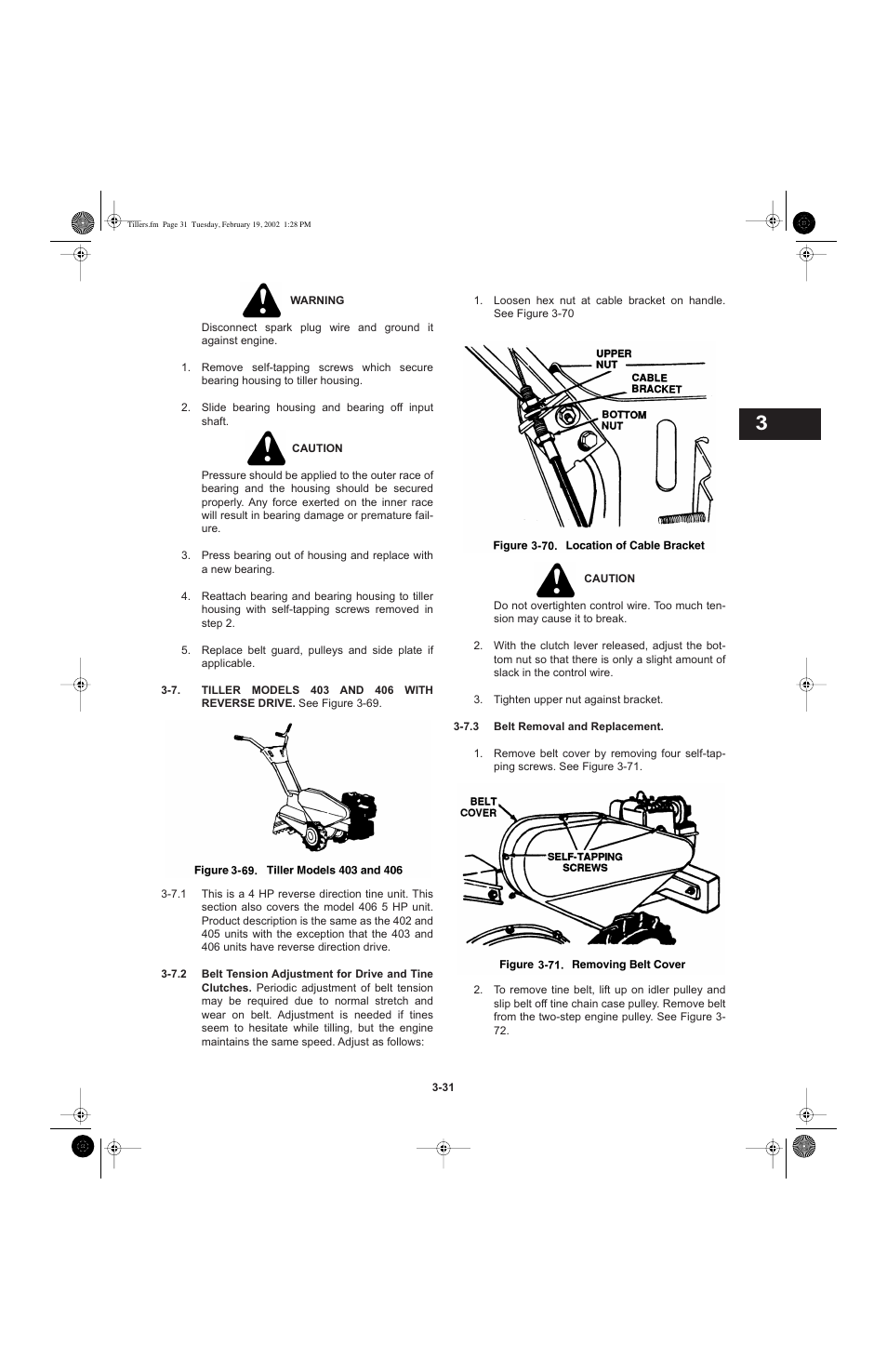 Tillers.fm Page 31 Tuesday, February 19, 2002 1:28 PM

WARNING

Disconnect spark plug wire and ground it against engine.

1. Remove self-tapping screws which secure bearing housing to tiller housing.

2. Slide bearing housing and bearing off input shaft.

CAUTION

Pressure should be applied to the outer race of bearing and the housing should be secured properly. Any force exerted on the inner race will result in bearing damage or premature failure.

3. Press bearing out of housing and replace with a new bearing.

4. Reattach bearing and bearing housing to tiller housing with self-tapping screws removed in step 2.

5. Replace belt guard, pulleys and side plate if applicable.

3-7. TILLER MODELS 403 AND 406 WITH REVERSE DRIVE. See Figure 3-69.

Figure 3-69. Tiller Models 403 and 406

3-7.1 This is a 4 HP reverse direction tine unit. This section also covers the model 406 5 HP unit. Product description is the same as the 402 and 405 units with the exception that the 403 and 406 units have reverse direction drive.

3-7.2 Belt Tension Adjustment for Drive and Tine Clutches. Periodic adjustment of belt tension may be required due to normal stretch and wear on belt. Adjustment is needed if tines seem to hesitate while tilling, but the engine maintains the same speed. Adjust as follows:

1. Loosen hex nut at cable bracket on handle. See Figure 3-70

UPPER NUT
CABLE BRACKET
BOTTOM NUT

Figure 3-70. Location of Cable Bracket

CAUTION

Do not overtighten control wire. Too much tension may cause it to break.

2. With the clutch lever released, adjust the bottom nut so that there is only a slight amount of slack in the control wire.

3. Tighten upper nut against bracket.

3-7.3 Belt Removal and Replacement.

1. Remove belt cover by removing four self-tapping screws. See Figure 3-71.

BELT COVER
SELF-TAPPING SCREWS

Figure 3-71. Removing Belt Cover

2. To remove tine belt, lift up on idler pulley and slip belt off tine chain case pulley. Remove belt from the two-step engine pulley. See Figure 3-72.

3

3-31